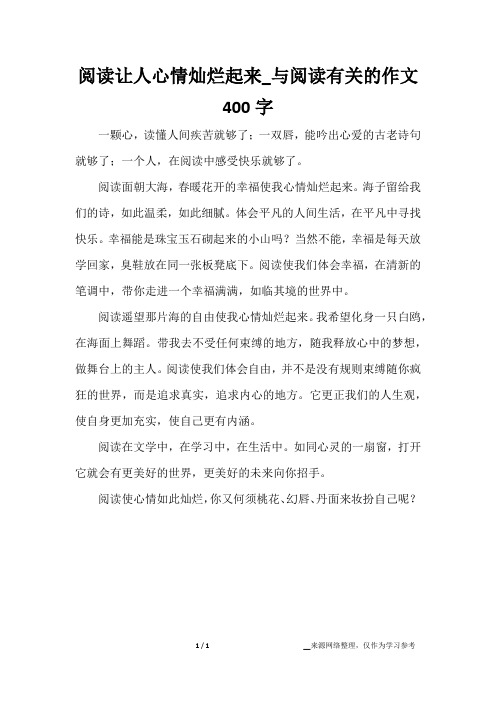 阅读让人心情灿烂起来_与阅读有关的作文400字

一颗心，读懂人间疾苦就够了；一双唇，能吟出心爱的古老诗句就够了；一个人，在阅读中感受快乐就够了。

阅读面朝大海，春暖花开的幸福使我心情灿烂起来。海子留给我们的诗，如此温柔，如此细腻。体会平凡的人间生活，在平凡中寻找快乐。幸福能是珠宝玉石砌起来的小山吗？当然不能，幸福是每天放学回家，臭鞋放在同一张板凳底下。阅读使我们体会幸福，在清新的笔调中，带你走进一个幸福满满，如临其境的世界中。

阅读遥望那片海的自由使我心情灿烂起来。我希望化身一只白鸥，在海面上舞蹈。带我去不受任何束缚的地方，随我释放心中的梦想，做舞台上的主人。阅读使我们体会自由，并不是没有规则束缚随你疯狂的世界，而是追求真实，追求内心的地方。它更正我们的人生观，使自身更加充实，使自己更有内涵。

阅读在文学中，在学习中，在生活中。如同心灵的一扇窗，打开它就会有更美好的世界，更美好的未来向你招手。

阅读使心情如此灿烂，你又何须桃花、幻唇、丹面来妆扮自己呢？

1 / 1

__来源网络整理，仅作为学习参考